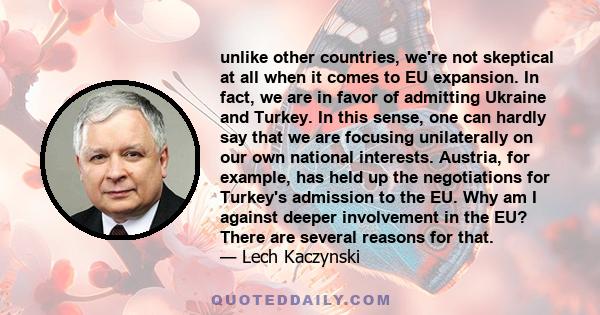 unlike other countries, we're not skeptical at all when it comes to EU expansion. In fact, we are in favor of admitting Ukraine and Turkey. In this sense, one can hardly say that we are focusing unilaterally on our own national interests. Austria, for example, has held up the negotiations for Turkey's admission to the EU. Why am I against deeper involvement in the EU? There are several reasons for that.
— Lech Kaczynski

QUOTEDDAILY.COM